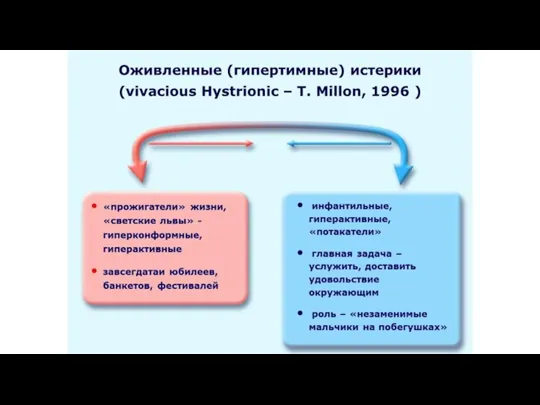 Оживленные (гипертимные) истерики
(vivacious Hystrionic – T. Millon, 1996 )

• «прожигатели» жизни, «светские львы» - гиперконформные, гиперактивные

• завсегдатаи юбилеев, банкетов, фестивалей

• инфантильные, гиперактивные, «потакатели»

• главная задача – услужить, доставить удовольствие окружающим

• роль – «незаменимые мальчики на побегушках»